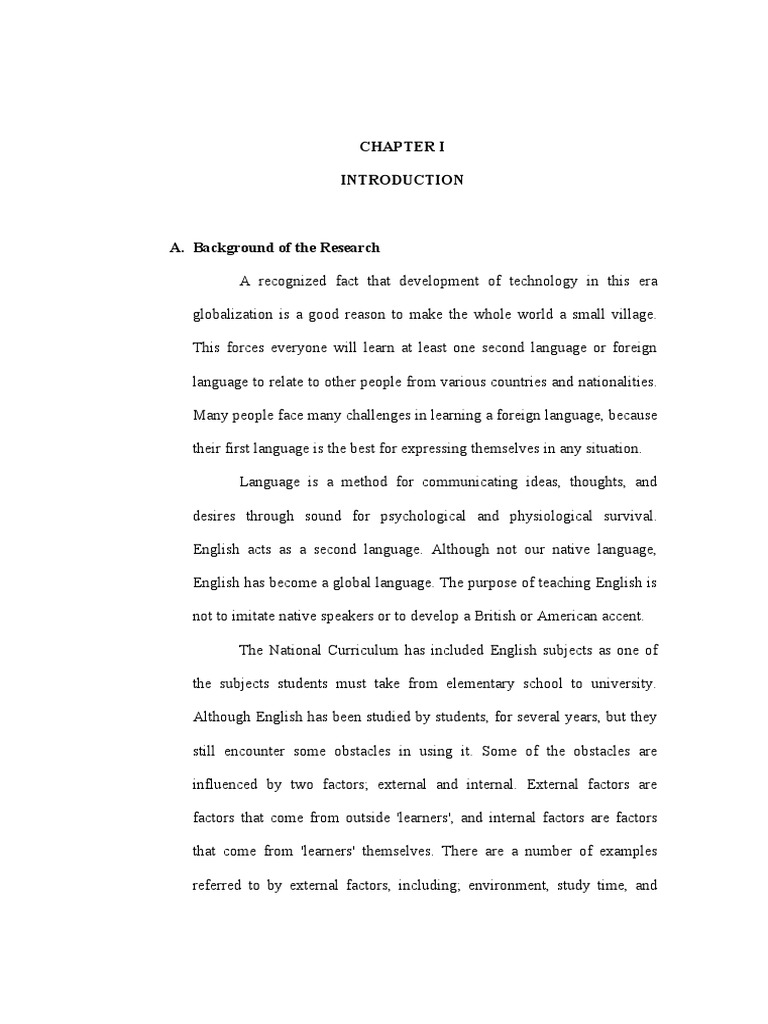 CHAPTER I

INTRODUCTION

A. Background of the Research

A recognized fact that development of technology in this era globalization is a good reason to make the whole world a small village. This forces everyone will learn at least one second language or foreign language to relate to other people from various countries and nationalities. Many people face many challenges in learning a foreign language, because their first language is the best for expressing themselves in any situation.

Language is a method for communicating ideas, thoughts, and desires through sound for psychological and physiological survival. English acts as a second language. Although not our native language, English has become a global language. The purpose of teaching English is not to imitate native speakers or to develop a British or American accent.

The National Curriculum has included English subjects as one of the subjects students must take from elementary school to university. Although English has been studied by students, for several years, but they still encounter some obstacles in using it. Some of the obstacles are influenced by two factors; external and internal. External factors are factors that come from outside 'learners', and internal factors are factors that come from 'learners' themselves. There are a number of examples referred to by external factors, including; environment, study time, and